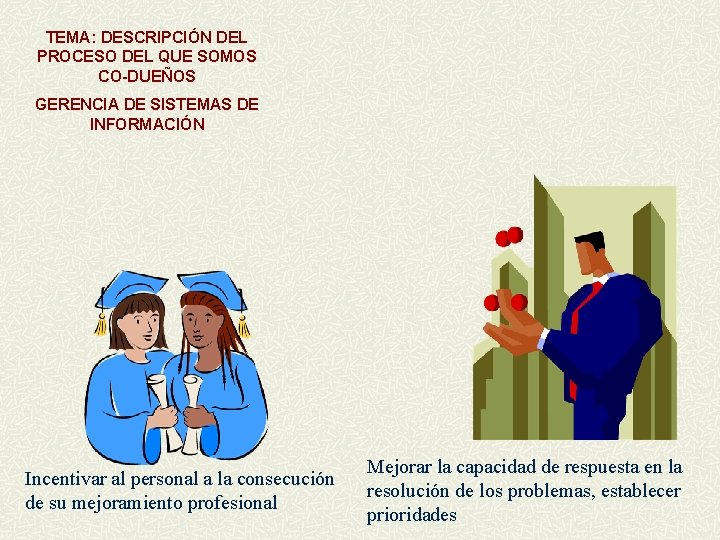 TEMA: DESCRIPCIÓN DEL PROCESO DEL QUE SOMOS CO-DUEÑOS

GERENCIA DE SISTEMAS DE INFORMACIÓN

Incentivar al personal a la consecución de su mejoramiento profesional

Mejorar la capacidad de respuesta en la resolución de los problemas, establecer prioridades